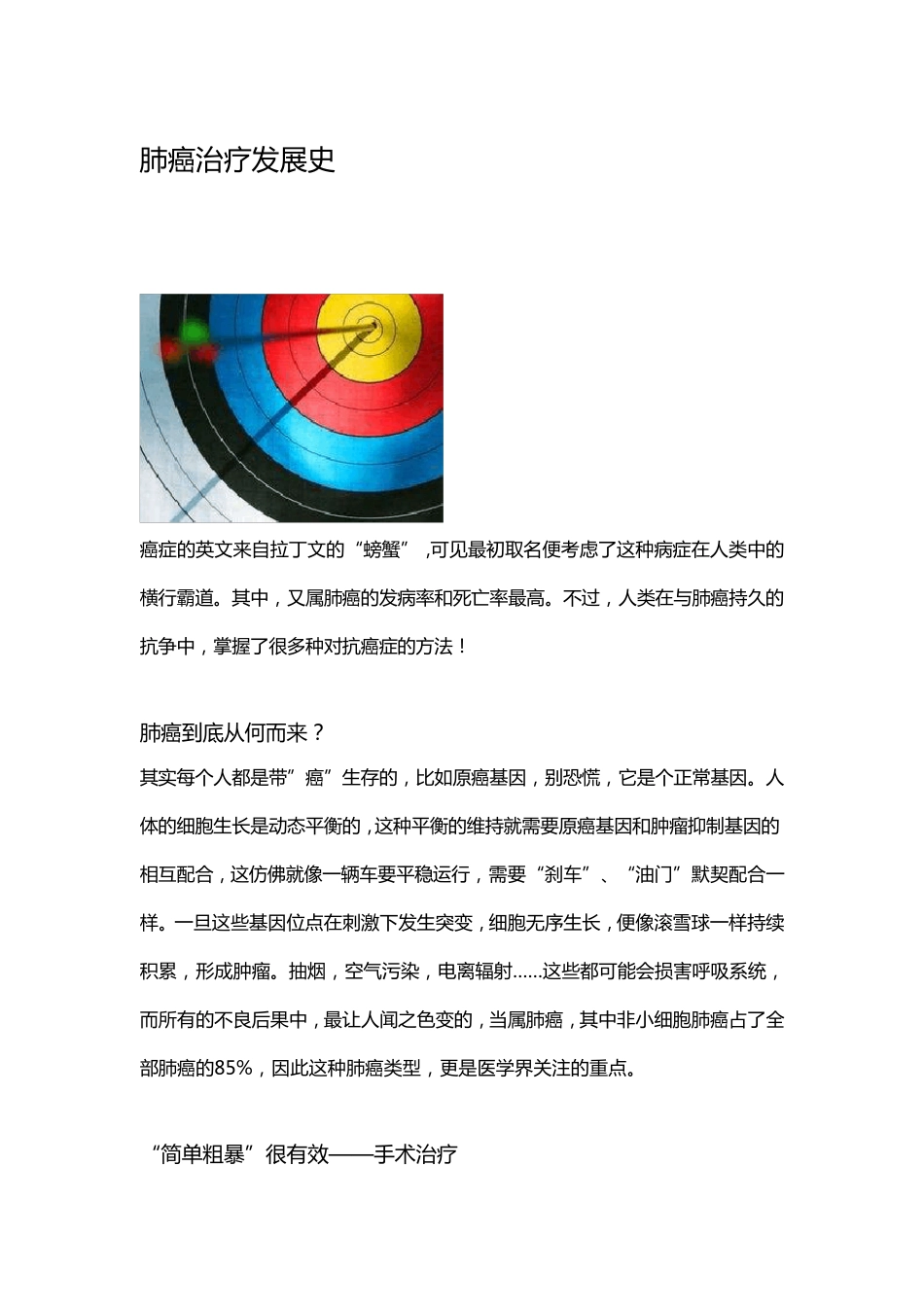 肺癌治疗发展史

癌症的英文来自拉丁文的“螃蟹”，可见最初取名便考虑了这种病症在人类中的横行霸道。其中，又属肺癌的发病率和死亡率最高。不过，人类在与肺癌持久的抗争中，掌握了很多种对抗癌症的方法！

肺癌到底从何而来？

其实每个人都是带”癌”生存的，比如原癌基因，别恐慌，它是个正常基因。人体的细胞生长是动态平衡的，这种平衡的维持就需要原癌基因和肿瘤抑制基因的相互配合，这仿佛就像一辆车要平稳运行，需要“刹车”、“油门”默契配合一样。一旦这些基因位点在刺激下发生突变，细胞无序生长，便像滚雪球一样持续积累，形成肿瘤。抽烟，空气污染，电离辐射……这些都可能会损害呼吸系统，而所有的不良后果中，最让人闻之色变的，当属肺癌，其中非小细胞肺癌占了全部肺癌的85%，因此这种肺癌类型，更是医学界关注的重点。

“简单粗暴”很有效——手术治疗